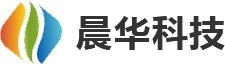 晨华科技